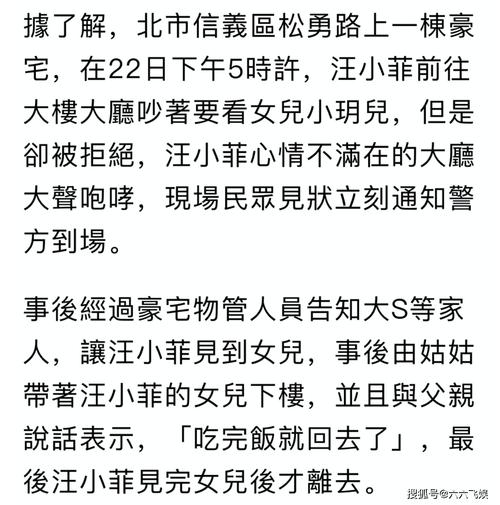 據了解，北市信義區松勇路上一棟豪宅，在22日下午5時許，汪小菲前往大樓大廳吵著要看女兒小玥兒，但是卻被拒絕，汪小菲心情不滿在的大廳大聲咆哮，現場民眾見狀立刻通知警方到場。

事後經過豪宅物管人員告知大S等家人，讓汪小菲見到女兒，事後由姑姑帶著汪小菲的女兒下樓，並且與父親說話表示，「吃完飯就回去了」，最後汪小菲見完女兒後才離去。

搜狐号@六六飞娱